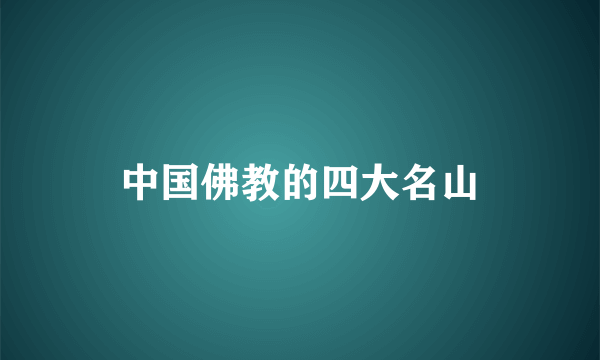 中国佛教的四大名山